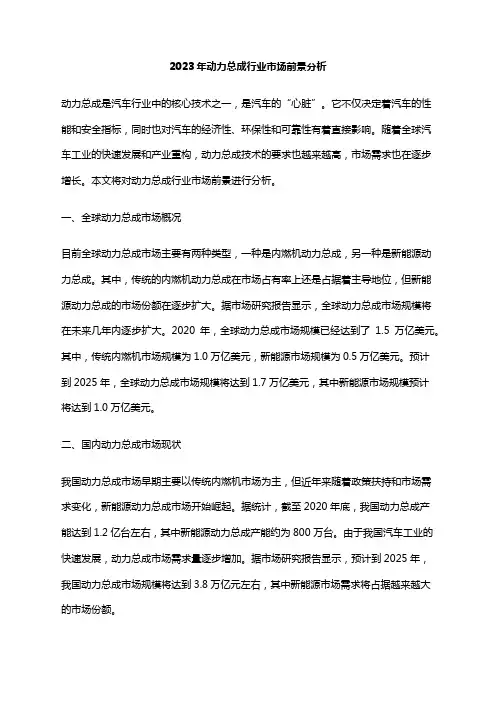 2023年动力总成行业市场前景分析

动力总成是汽车行业中的核心技术之一，是汽车的“心脏”。它不仅决定着汽车的性能和安全指标，同时也对汽车的经济性、环保性和可靠性有着直接影响。随着全球汽车工业的快速发展和产业重构，动力总成技术的要求也越来越高，市场需求也在逐步增长。本文将对动力总成行业市场前景进行分析。

一、全球动力总成市场概况

目前全球动力总成市场主要有两种类型，一种是内燃机动力总成，另一种是新能源动力总成。其中，传统的内燃机动力总成在市场占有率上还是占据着主导地位，但新能源动力总成的市场份额在逐步扩大。据市场研究报告显示，全球动力总成市场规模将在未来几年内逐步扩大。2020 年，全球动力总成市场规模已经达到了 1.5 万亿美元。其中，传统内燃机市场规模为 1.0 万亿美元，新能源市场规模为 0.5 万亿美元。预计到 2025 年，全球动力总成市场规模将达到 1.7 万亿美元，其中新能源市场规模预计将达到 1.0 万亿美元。

二、国内动力总成市场现状

我国动力总成市场早期主要以传统内燃机市场为主，但近年来随着政策扶持和市场需求变化，新能源动力总成市场开始崛起。据统计，截至 2020 年底，我国动力总成产能达到 1.2 亿台左右，其中新能源动力总成产能约为 800 万台。由于我国汽车工业的快速发展，动力总成市场需求量逐步增加。据市场研究报告显示，预计到 2025 年，我国动力总成市场规模将达到 3.8 万亿元左右，其中新能源市场需求将占据越来越大的市场份额。